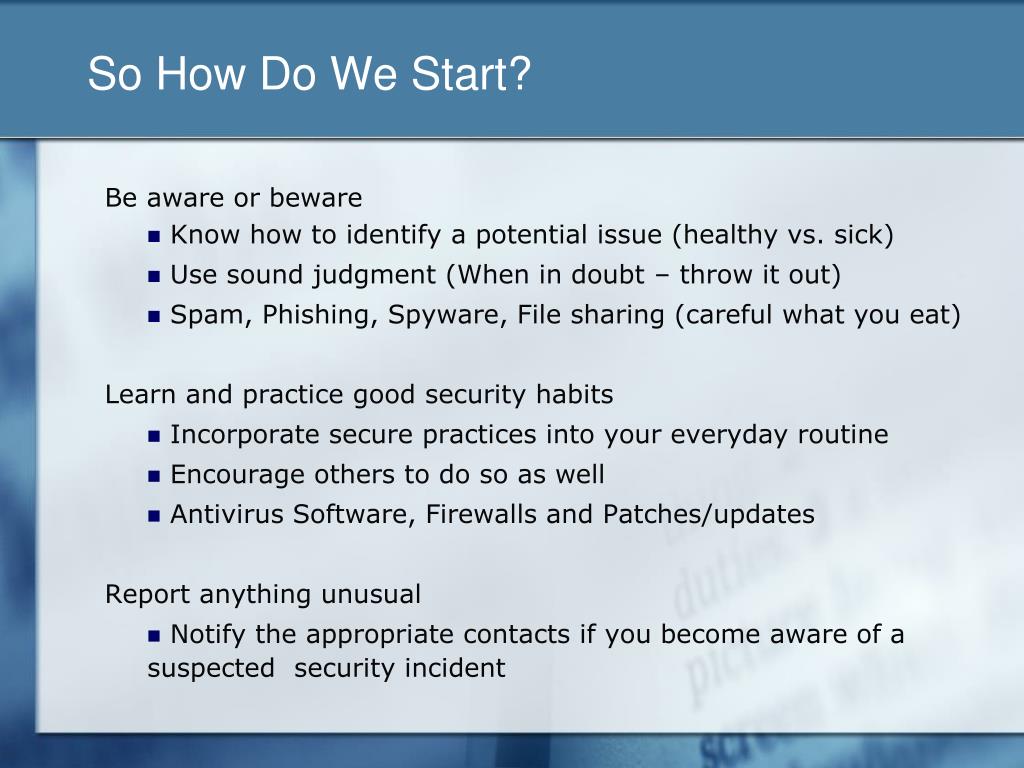 So How Do We Start?

Be aware or beware
- Know how to identify a potential issue (healthy vs. sick)
- Use sound judgment (When in doubt – throw it out)
- Spam, Phishing, Spyware, File sharing (careful what you eat)

Learn and practice good security habits
- Incorporate secure practices into your everyday routine
- Encourage others to do so as well
- Antivirus Software, Firewalls and Patches/updates

Report anything unusual
- Notify the appropriate contacts if you become aware of a suspected security incident